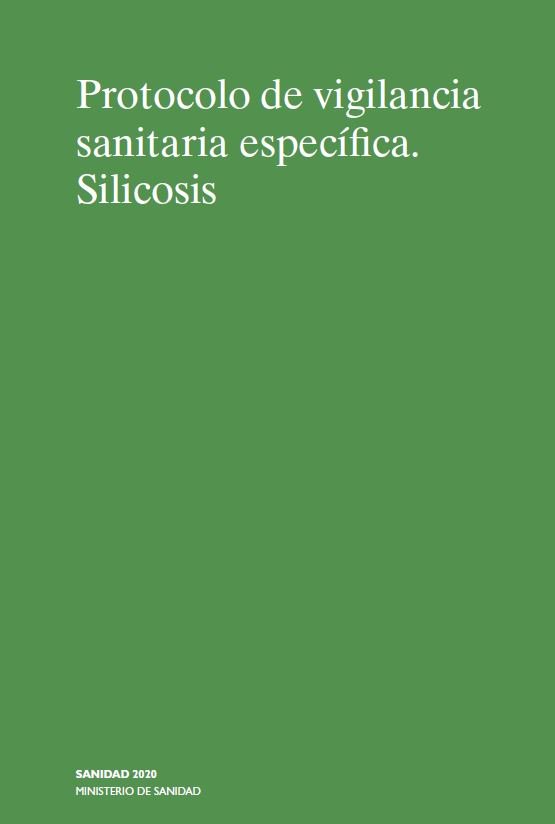 Protocolo de vigilancia sanitaria específica. Silicosis

SANIDAD 2020
MINISTERIO DE SANIDAD